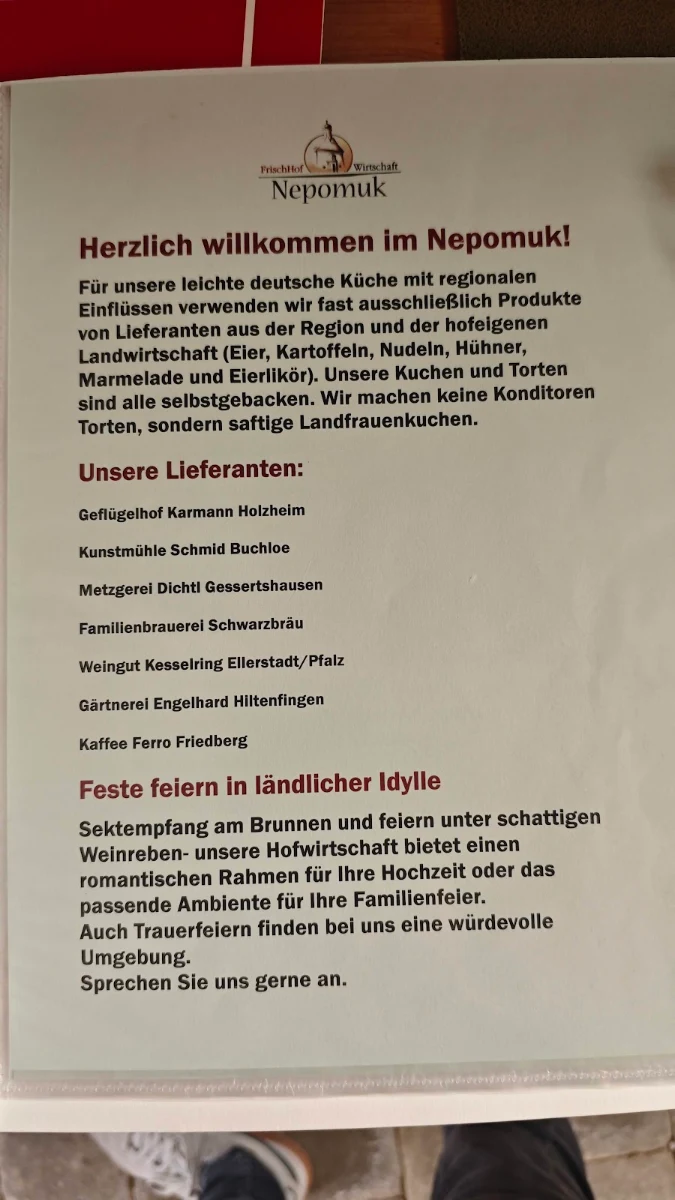 FrischHof Wirtschaft
Nepomuk

Herzlich willkommen im Nepomuk!

Für unsere leichte deutsche Küche mit regionalen Einflüssen verwenden wir fast ausschließlich Produkte von Lieferanten aus der Region und der hofeigenen Landwirtschaft (Eier, Kartoffeln, Nudeln, Hühner, Marmelade und Eierlikör). Unsere Kuchen und Torten sind alle selbstgebacken. Wir machen keine Konditoren Torten, sondern saftige Landfrauenkuchen.

Unsere Lieferanten:

Geflügelhof Karmann Holzheim

Kunstmühle Schmid Buchloe

Metzgerei Dichtl Gessertshausen

Familienbrauerei Schwarzbräu

Weingut Kesselring Ellerstadt/Pfalz

Gärtnerei Engelhard Hiltenfingen

Kaffee Ferro Friedberg

Feste feiern in ländlicher Idylle

Sektempfang am Brunnen und feiern unter schattigen Weinreben- unsere Hofwirtschaft bietet einen romantischen Rahmen für Ihre Hochzeit oder das passende Ambiente für Ihre Familienfeier.
Auch Trauerfeiern finden bei uns eine würdevolle Umgebung.
Sprechen Sie uns gerne an.